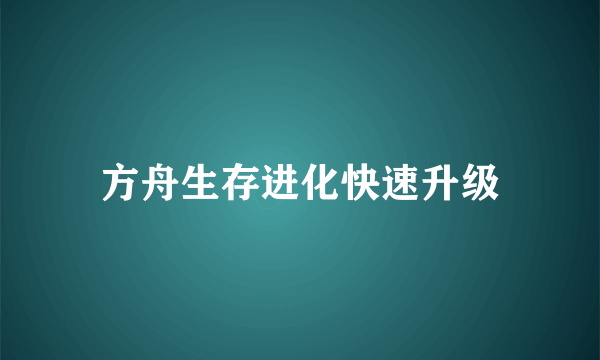 方舟生存进化快速升级